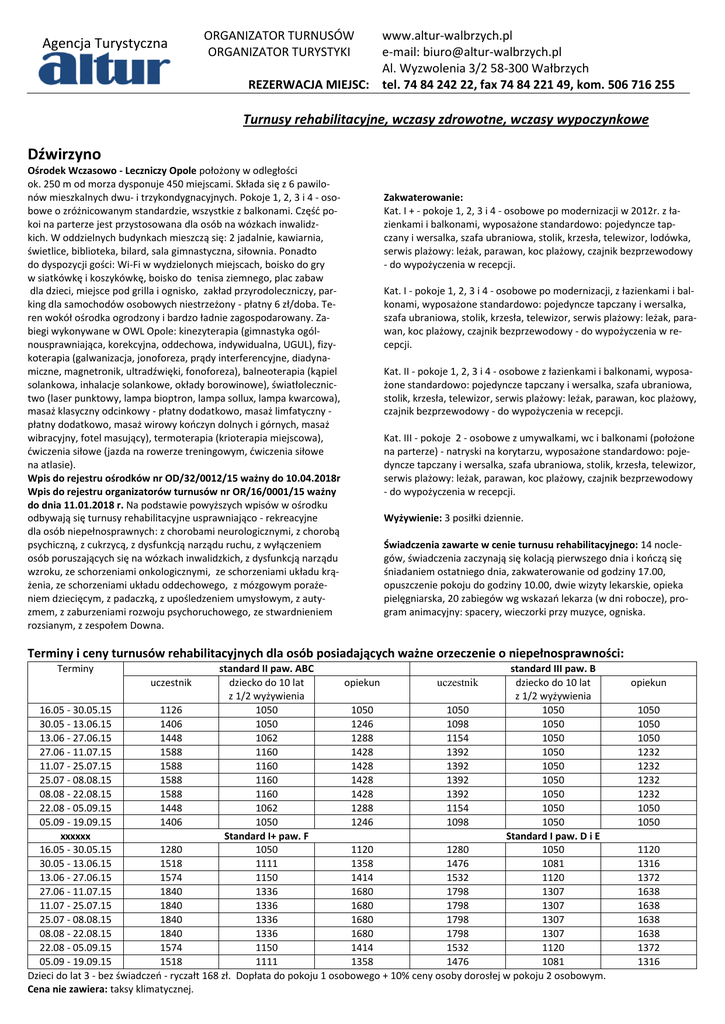 Agencja Turystyczna
altur

ORGANIZATOR TURNUSÓW
ORGANIZATOR TURYSTYKI

REZERWACJA MIEJSC:

www.altur-walbrzych.pl
e-mail: biuro@altur-walbrzych.pl
Al. Wyzwolenia 3/2 58-300 Wałbrzych
tel. 74 84 242 22, fax 74 84 221 49, kom. 506 716 255

Turnusy rehabilitacyjne, wczasy zdrowotne, wczasy wypoczynkowe

Dźwirzyno

Ośrodek Wczasowo - Leczniczy Opole położony w odległości ok. 250 m od morza dysponuje 450 miejscami. Składa się z 6 pawilonów mieszkalnych dwu- i trzykondygnacyjnych. Pokoje 1, 2, 3 i 4 - osobowe o zróżnicowanym standardzie, wszystkie z balkonami. Część pokoi na parterze jest przystosowana dla osób na wózkach inwalidzkich. W oddzielnych budynkach mieszczą się: 2 jadalnie, kawiarnia, świetlice, biblioteka, bilard, sala gimnastyczna, siłownia. Ponadto do dyspozycji gości: Wi-Fi w wydzielonych miejscach, boisko do gry w siatkówkę i koszykówkę, boisko do tenisa ziemnego, plac zabaw dla dzieci, miejsce pod grilla i ognisko, zakład przyrodoleczniczy, parking dla samochodów osobowych niestrzeżony - płatny 6 zł/doba. Teren wokół ośrodka ogrodzony i bardzo ładnie zagospodarowany. Zabiegi wykonywane w OWL Opole: kinezyterapia (gimnastyka ogólnousprawniająca, korekcyjna, oddechowa, indywidualna, UGUL), fizykoterapia (galwanizacja, jonoforeza, prądy interferencyjne, diadynamiczne, magnetronik, ultradźwięki, fonoforeza), balneoterapia (kąpiel solankowa, inhalacje solankowe, okłady borowinowe), światłolecznictwo (laser punktowy, lampa bioptron, lampa sollux, lampa kwarcowa), masaż klasyczny odcinkowy - płatny dodatkowo, masaż limfatyczny - płatny dodatkowo, masaż wirowy kończyn dolnych i górnych, masaż wibracyjny, fotel masujący), termoterapia (krioterapia miejscowa), ćwiczenia siłowe (jazda na rowerze treningowym, ćwiczenia siłowe na atlasie).
Wpis do rejestru ośrodków nr OD/32/0012/15 ważny do 10.04.2018r
Wpis do rejestru organizatorów turnusów nr OR/16/0001/15 ważny do dnia 11.01.2018 r. Na podstawie powyższych wpisów w ośrodku odbywają się turnusy rehabilitacyjne usprawniająco - rekreacyjne dla osób niepełnosprawnych: z chorobami neurologicznymi, z chorobą psychiczną, z cukrzycą, z dysfunkcją narządu ruchu, z wyłączeniem osób poruszających się na wózkach inwalidzkich, z dysfunkcją narządu wzroku, ze schorzeniami onkologicznymi, ze schorzeniami układu krążenia, ze schorzeniami układu oddechowego, z mózgowym porażeniem dziecięcym, z padaczką, z upośledzeniem umysłowym, z autyzmem, z zaburzeniami rozwoju psychoruchowego, ze stwardnieniem rozsianym, z zespołem Downa.

Zakwaterowanie:
Kat. I + - pokoje 1, 2, 3 i 4 - osobowe po modernizacji w 2012r. z łazienkami i balkonami, wyposażone standardowo: pojedyncze tapczany i wersalka, szafa ubraniowa, stolik, krzesła, telewizor, lodówka, serwis plażowy: leżak, parawan, koc plażowy, czajnik bezprzewodowy - do wypożyczenia w recepcji.

Kat. I - pokoje 1, 2, 3 i 4 - osobowe po modernizacji, z łazienkami i balkonami, wyposażone standardowo: pojedyncze tapczany i wersalka, szafa ubraniowa, stolik, krzesła, telewizor, serwis plażowy: leżak, parawan, koc plażowy, czajnik bezprzewodowy - do wypożyczenia w recepcji.

Kat. II - pokoje 1, 2, 3 i 4 - osobowe z łazienkami i balkonami, wyposażone standardowo: pojedyncze tapczany i wersalka, szafa ubraniowa, stolik, krzesła, telewizor, serwis plażowy: leżak, parawan, koc plażowy, czajnik bezprzewodowy - do wypożyczenia w recepcji.

Kat. III - pokoje 2 - osobowe z umywalkami, wc i balkonami (położone na parterze) - natryski na korytarzu, wyposażone standardowo: pojedyncze tapczany i wersalka, szafa ubraniowa, stolik, krzesła, telewizor, serwis plażowy: leżak, parawan, koc plażowy, czajnik bezprzewodowy - do wypożyczenia w recepcji.

Wyżywienie: 3 posiłki dziennie.

Świadczenia zawarte w cenie turnusu rehabilitacyjnego: 14 noclegów, świadczenia zaczynają się kolacją pierwszego dnia i kończą się śniadaniem ostatniego dnia, zakwaterowanie od godziny 17.00, opuszczenie pokoju do godziny 10.00, dwie wizyty lekarskie, opieka pielęgniarska, 20 zabiegów wg wskazań lekarza (w dni robocze), program animacyjny: spacery, wieczorki przy muzyce, ogniska.

Terminy i ceny turnusów rehabilitacyjnych dla osób posiadających ważne orzeczenie o niepełnosprawności:

| Terminy | standard II paw. ABC | | | standard III paw. B | | |
|---|---|---|---|---|---|---|
| | uczestnik | dziecko do 10 lat z 1/2 wyżywienia | opiekun | uczestnik | dziecko do 10 lat z 1/2 wyżywienia | opiekun |
| 16.05 - 30.05.15 | 1126 | 1050 | 1050 | 1050 | 1050 | 1050 |
| 30.05 - 13.06.15 | 1406 | 1050 | 1246 | 1098 | 1050 | 1050 |
| 13.06 - 27.06.15 | 1448 | 1062 | 1288 | 1154 | 1050 | 1050 |
| 27.06 - 11.07.15 | 1588 | 1160 | 1428 | 1392 | 1050 | 1232 |
| 11.07 - 25.07.15 | 1588 | 1160 | 1428 | 1392 | 1050 | 1232 |
| 25.07 - 08.08.15 | 1588 | 1160 | 1428 | 1392 | 1050 | 1232 |
| 08.08 - 22.08.15 | 1588 | 1160 | 1428 | 1392 | 1050 | 1232 |
| 22.08 - 05.09.15 | 1448 | 1062 | 1288 | 1154 | 1050 | 1050 |
| 05.09 - 19.09.15 | 1406 | 1050 | 1246 | 1098 | 1050 | 1050 |
| xxxxxx | Standard I+ paw. F | | | Standard I paw. D i E | | |
| 16.05 - 30.05.15 | 1280 | 1050 | 1120 | 1280 | 1050 | 1120 |
| 30.05 - 13.06.15 | 1518 | 1111 | 1358 | 1476 | 1081 | 1316 |
| 13.06 - 27.06.15 | 1574 | 1150 | 1414 | 1532 | 1120 | 1372 |
| 27.06 - 11.07.15 | 1840 | 1336 | 1680 | 1798 | 1307 | 1638 |
| 11.07 - 25.07.15 | 1840 | 1336 | 1680 | 1798 | 1307 | 1638 |
| 25.07 - 08.08.15 | 1840 | 1336 | 1680 | 1798 | 1307 | 1638 |
| 08.08 - 22.08.15 | 1840 | 1336 | 1680 | 1798 | 1307 | 1638 |
| 22.08 - 05.09.15 | 1574 | 1150 | 1414 | 1532 | 1120 | 1372 |
| 05.09 - 19.09.15 | 1518 | 1111 | 1358 | 1476 | 1081 | 1316 |

Dzieci do lat 3 - bez świadczeń - ryczałt 168 zł. Dopłata do pokoju 1 osobowego + 10% ceny osoby dorosłej w pokoju 2 osobowym.
Cena nie zawiera: taksy klimatycznej.